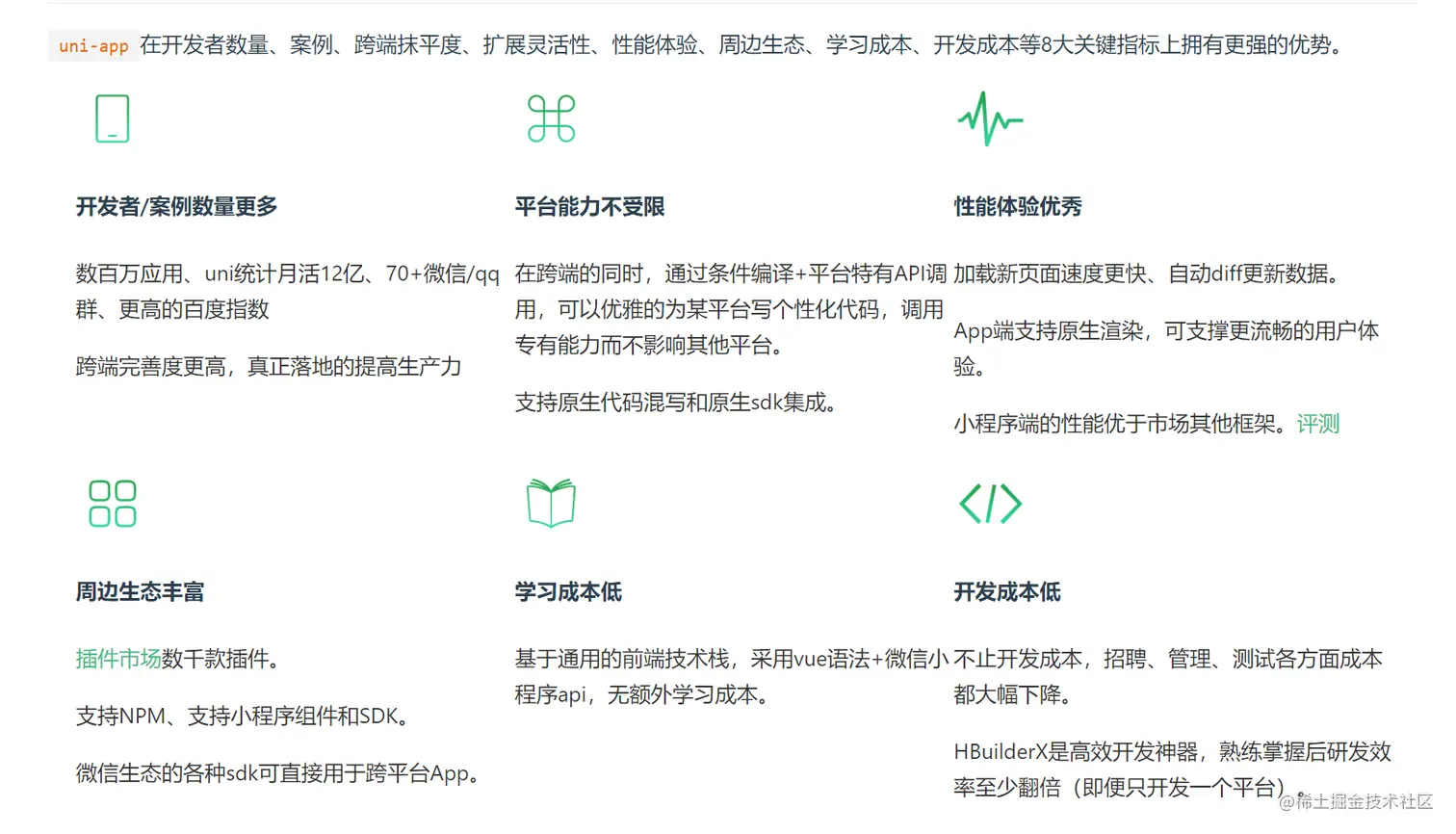 uni-app 在开发者数量、案例、跨端抹平度、扩展灵活性、性能体验、周边生态、学习成本、开发成本等8大关键指标上拥有更强的优势。

开发者/案例数量更多

数百万应用、uni统计月活12亿、70+微信/qq群、更高的百度指数

跨端完善度更高，真正落地的提高生产力

平台能力不受限

在跨端的同时，通过条件编译+平台特有API调用，可以优雅的为某平台写个性化代码，调用专有能力而不影响其他平台。

支持原生代码混写和原生sdk集成。

性能体验优秀

加载新页面速度更快、自动diff更新数据。

App端支持原生渲染，可支撑更流畅的用户体验。

小程序端的性能优于市场其他框架。评测

周边生态丰富

插件市场数千款插件。

支持NPM、支持小程序组件和SDK。

微信生态的各种sdk可直接用于跨平台App。

学习成本低

基于通用的前端技术栈，采用vue语法+微信小程序api，无额外学习成本。

开发成本低

不止开发成本，招聘、管理、测试各方面成本都大幅下降。

HBuilderX是高效开发神器，熟练掌握后研发效率至少翻倍（即便只开发一个平台）。

@稀土掘金技术社区